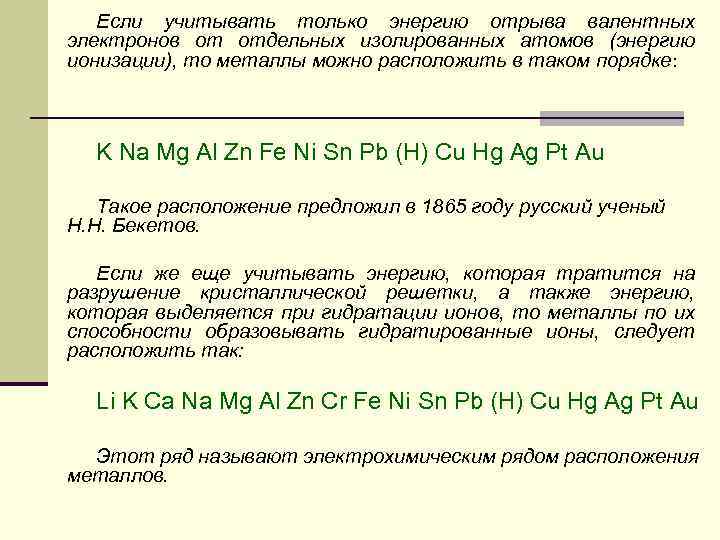 Если учитывать только энергию отрыва валентных электронов от отдельных изолированных атомов (энергию ионизации), то металлы можно расположить в таком порядке:

K Na Mg Al Zn Fe Ni Sn Pb (H) Cu Hg Ag Pt Au

Такое расположение предложил в 1865 году русский ученый Н.Н. Бекетов.

Если же еще учитывать энергию, которая тратится на разрушение кристаллической решетки, а также энергию, которая выделяется при гидратации ионов, то металлы по их способности образовывать гидратированные ионы, следует расположить так:

Li K Ca Na Mg Al Zn Cr Fe Ni Sn Pb (H) Cu Hg Ag Pt Au

Этот ряд называют электрохимическим рядом расположения металлов.